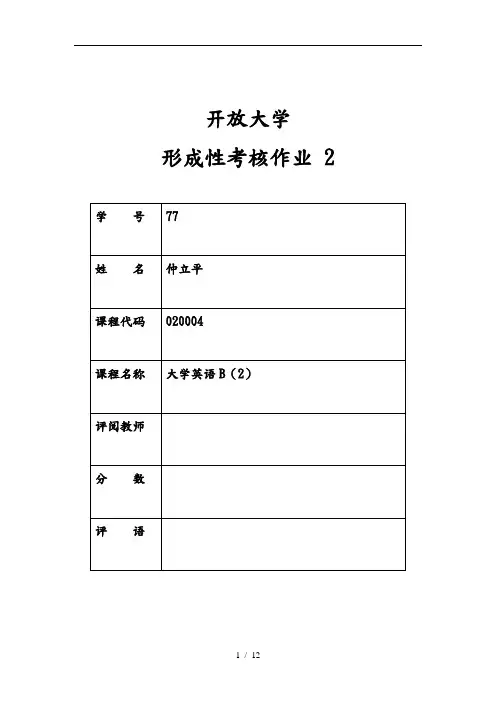 开放大学

形成性考核作业 2

| 学　　号 | 77 |
|---|---|
| 姓　　名 | 仲立平 |
| 课程代码 | 020004 |
| 课程名称 | 大学英语 B（2） |
| 评阅教师 | |
| 分　　数 | |
| 评　　语 | |

1 / 12